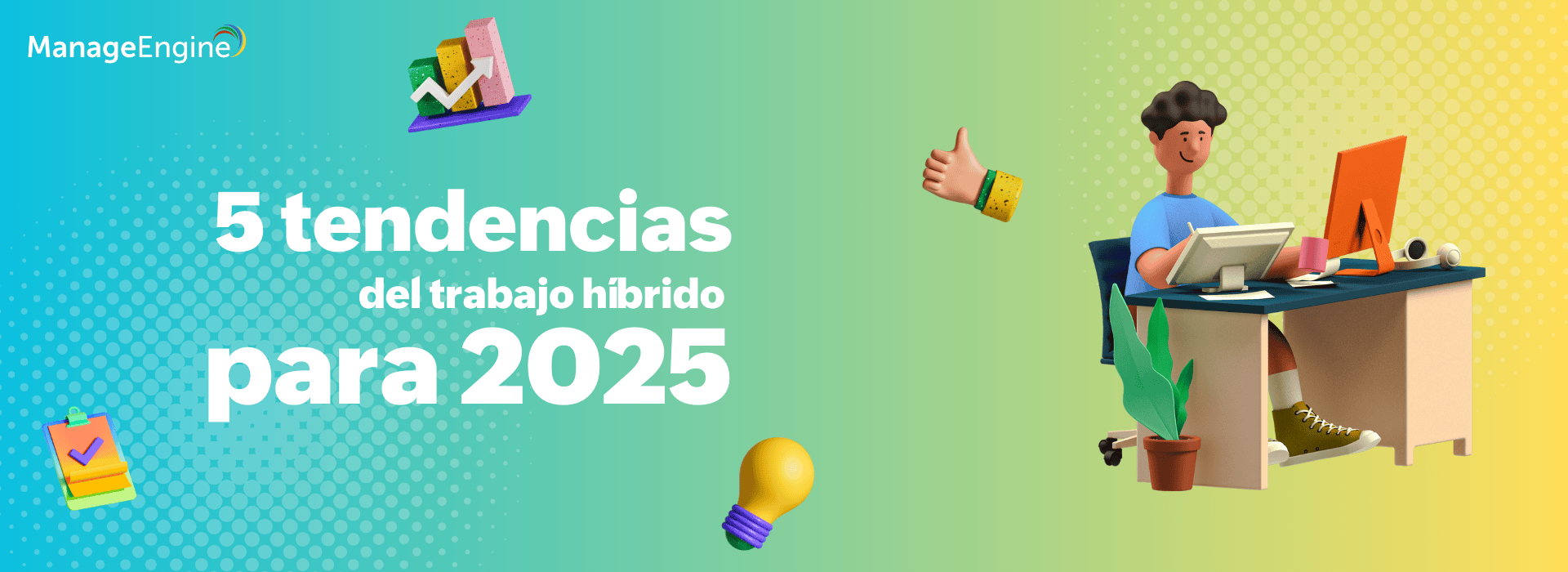 ManageEngine

5 tendencias
del trabajo híbrido
para 2025